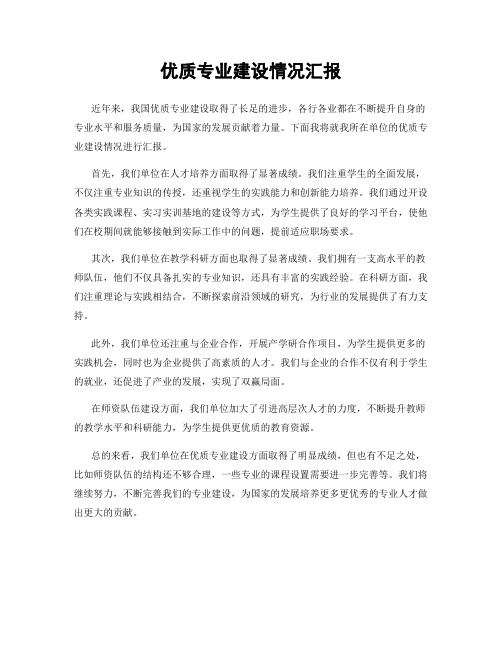 优质专业建设情况汇报

近年来，我国优质专业建设取得了长足的进步，各行各业都在不断提升自身的专业水平和服务质量，为国家的发展贡献着力量。下面我将就我所在单位的优质专业建设情况进行汇报。

首先，我们单位在人才培养方面取得了显著成绩。我们注重学生的全面发展，不仅注重专业知识的传授，还重视学生的实践能力和创新能力培养。我们通过开设各类实践课程、实习实训基地的建设等方式，为学生提供了良好的学习平台，使他们在校期间就能够接触到实际工作中的问题，提前适应职场要求。

其次，我们单位在教学科研方面也取得了显著成绩。我们拥有一支高水平的教师队伍，他们不仅具备扎实的专业知识，还具有丰富的实践经验。在科研方面，我们注重理论与实践相结合，不断探索前沿领域的研究，为行业的发展提供了有力支持。

此外，我们单位还注重与企业合作，开展产学研合作项目，为学生提供更多的实践机会，同时也为企业提供了高素质的人才。我们与企业的合作不仅有利于学生的就业，还促进了产业的发展，实现了双赢局面。

在师资队伍建设方面，我们单位加大了引进高层次人才的力度，不断提升教师的教学水平和科研能力，为学生提供更优质的教育资源。

总的来看，我们单位在优质专业建设方面取得了明显成绩，但也有不足之处，比如师资队伍的结构还不够合理，一些专业的课程设置需要进一步完善等。我们将继续努力，不断完善我们的专业建设，为国家的发展培养更多更优秀的专业人才做出更大的贡献。